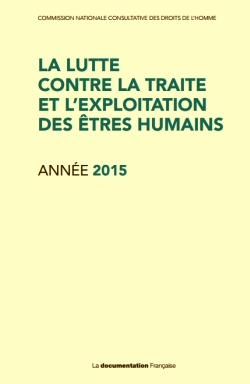 COMMISSION NATIONALE CONSULTATIVE DES DROITS DE L'HOMME

LA LUTTE CONTRE LA TRAITE ET L'EXPLOITATION DES ÊTRES HUMAINS

ANNÉE 2015

La documentation Française